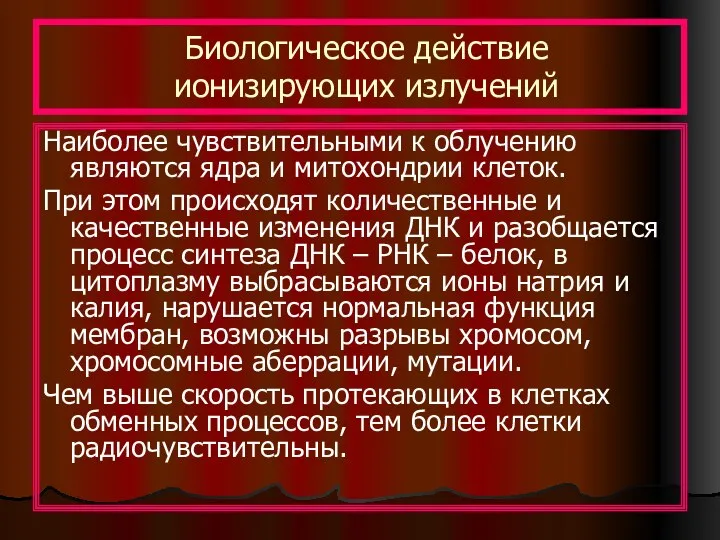 Биологическое действие ионизирующих излучений

Наиболее чувствительными к облучению являются ядра и митохондрии клеток.

При этом происходят количественные и качественные изменения ДНК и разобщается процесс синтеза ДНК – РНК – белок, в цитоплазму выбрасываются ионы натрия и калия, нарушается нормальная функция мембран, возможны разрывы хромосом, хромосомные аберрации, мутации.

Чем выше скорость протекающих в клетках обменных процессов, тем более клетки радиочувствительны.